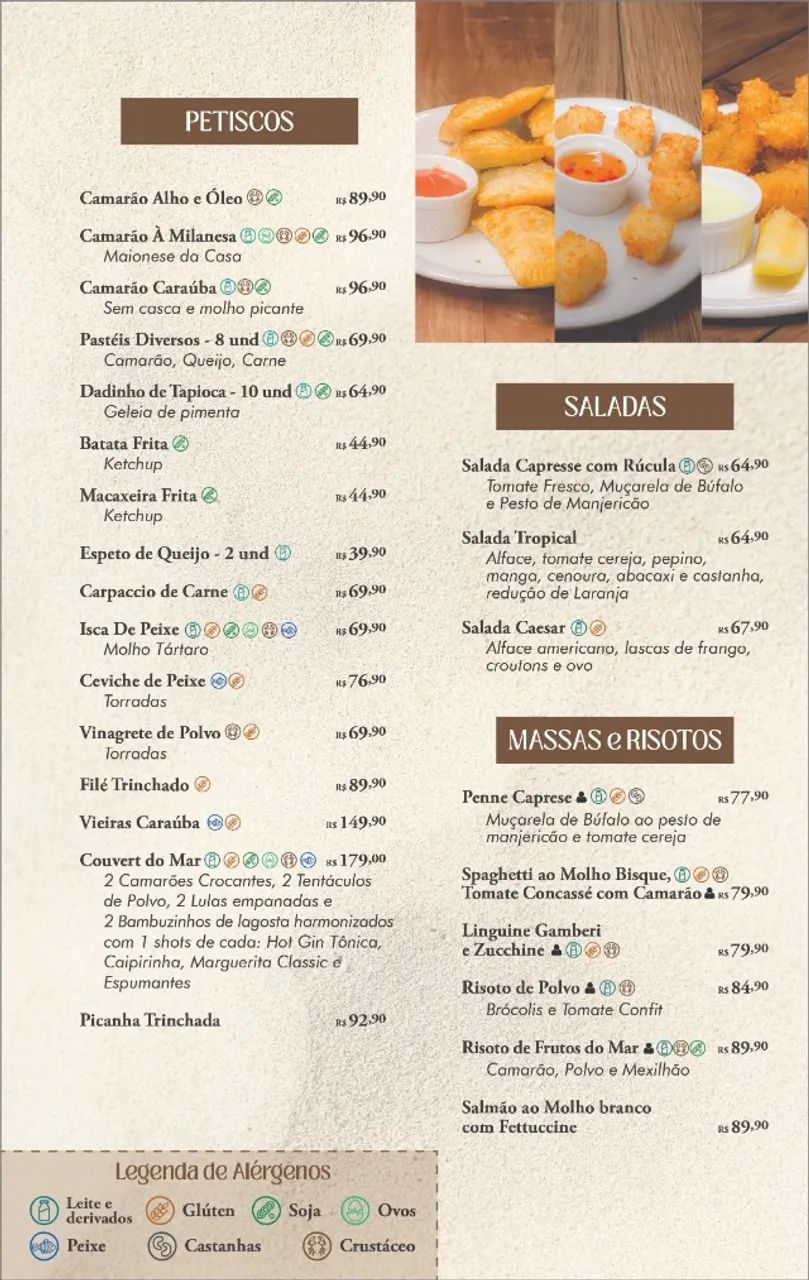 PETISCOS

Camarão Alho e Óleo R$ 89,90

Camarão À Milanesa R$ 96,90
Maionese da Casa

Camarão Caraúba R$ 96,90
Sem casca e molho picante

Pastéis Diversos - 8 und R$ 69,90
Camarão, Queijo, Carne

Dadinho de Tapioca - 10 und R$ 64,90
Geleia de pimenta

Batata Frita R$ 44,90
Ketchup

Macaxeira Frita R$ 44,90
Ketchup

Espeto de Queijo - 2 und R$ 39,90

Carpaccio de Carne R$ 69,90

Isca De Peixe R$ 69,90
Molho Tártaro

Ceviche de Peixe R$ 76,90
Torradas

Vinagrete de Polvo R$ 69,90
Torradas

Filé Trinchado R$ 89,90

Vieiras Caraúba R$ 149,90

Couvert do Mar R$ 179,00
2 Camarões Crocantes, 2 Tentáculos de Polvo, 2 Lulas empanadas e 2 Bambuzinhos de lagosta harmonizados com 1 shots de cada: Hot Gin Tônica, Caipirinha, Marguerita Classic e Espumantes

Picanha Trinchada R$ 92,90

SALADAS

Salada Capresse com Rúcula R$ 64,90
Tomate Fresco, Muçarela de Búfalo e Pesto de Manjericão

Salada Tropical R$ 64,90
Alface, tomate cereja, pepino, manga, cenoura, abacaxi e castanha, redução de Laranja

Salada Caesar R$ 67,90
Alface americano, lascas de frango, croutons e ovo

MASSAS e RISOTOS

Penne Caprese R$ 77,90
Muçarela de Búfalo ao pesto de manjericão e tomate cereja

Spaghetti ao Molho Bisque, Tomate Concassé com Camarão R$ 79,90

Linguine Gamberi e Zucchine R$ 79,90

Risoto de Polvo R$ 84,90
Brócolis e Tomate Confit

Risoto de Frutos do Mar R$ 89,90
Camarão, Polvo e Mexilhão

Salmão ao Molho branco com Fettuccine R$ 89,90

Legenda de Alérgenos
Leite e derivados Glúten Soja Ovos
Peixe Castanhas Crustáceo